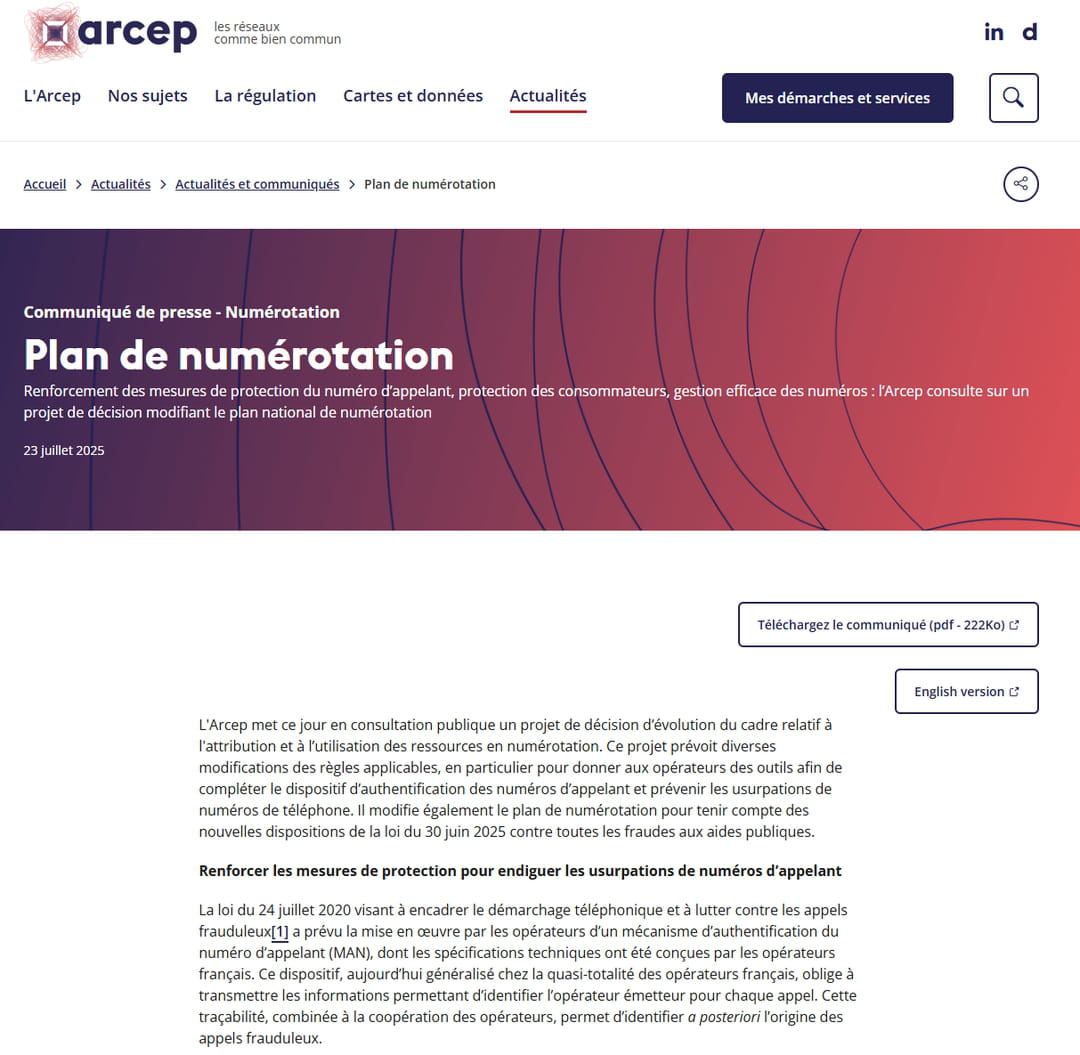 arcep les réseaux comme bien commun

in d

L'Arcep Nos sujets La régulation Cartes et données Actualités

Mes démarches et services

Accueil > Actualités > Actualités et communiqués > Plan de numérotation

Communiqué de presse - Numérotation

Plan de numérotation

Renforcement des mesures de protection du numéro d'appelant, protection des consommateurs, gestion efficace des numéros : l'Arcep consulte sur un projet de décision modifiant le plan national de numérotation

23 juillet 2025

Téléchargez le communiqué (pdf - 222Ko)

English version

L'Arcep met ce jour en consultation publique un projet de décision d'évolution du cadre relatif à l'attribution et à l'utilisation des ressources en numérotation. Ce projet prévoit diverses modifications des règles applicables, en particulier pour donner aux opérateurs des outils afin de compléter le dispositif d'authentification des numéros d'appelant et prévenir les usurpations de numéros de téléphone. Il modifie également le plan de numérotation pour tenir compte des nouvelles dispositions de la loi du 30 juin 2025 contre toutes les fraudes aux aides publiques.

Renforcer les mesures de protection pour endiguer les usurpations de numéros d'appelant

La loi du 24 juillet 2020 visant à encadrer le démarchage téléphonique et à lutter contre les appels frauduleux[1] a prévu la mise en œuvre par les opérateurs d'un mécanisme d'authentification du numéro d'appelant (MAN), dont les spécifications techniques ont été conçues par les opérateurs français. Ce dispositif, aujourd'hui généralisé chez la quasi-totalité des opérateurs français, oblige à transmettre les informations permettant d'identifier l'opérateur émetteur pour chaque appel. Cette traçabilité, combinée à la coopération des opérateurs, permet d'identifier a posteriori l'origine des appels frauduleux.